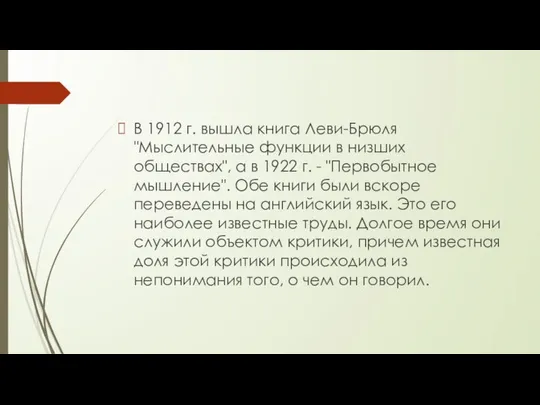 В 1912 г. вышла книга Леви-Брюля "Мыслительные функции в низших обществах", а в 1922 г. - "Первобытное мышление". Обе книги были вскоре переведены на английский язык. Это его наиболее известные труды. Долгое время они служили объектом критики, причем известная доля этой критики происходила из непонимания того, о чем он говорил.